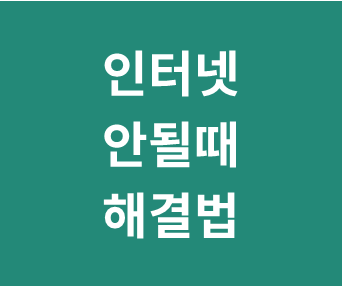 인터넷
안될때
해결법